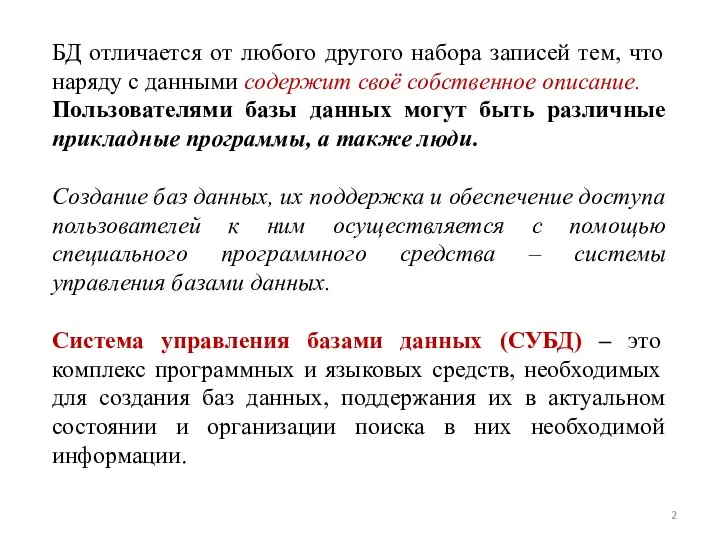 БД отличается от любого другого набора записей тем, что наряду с данными содержит своё собственное описание. Пользователями базы данных могут быть различные прикладные программы, а также люди.

Создание баз данных, их поддержка и обеспечение доступа пользователей к ним осуществляется с помощью специального программного средства – системы управления базами данных.

Система управления базами данных (СУБД) – это комплекс программных и языковых средств, необходимых для создания баз данных, поддержания их в актуальном состоянии и организации поиска в них необходимой информации.

2